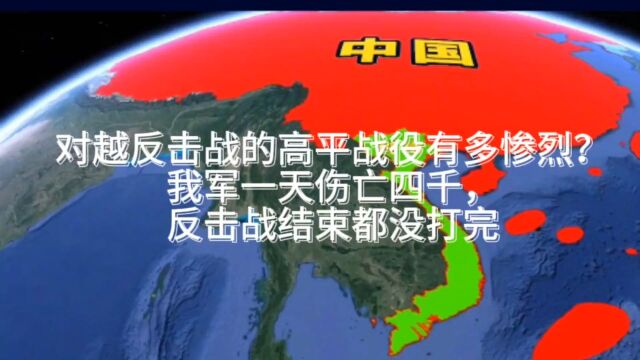 中国

对越反击战的高平战役有多惨烈？
我军一天伤亡四千，
反击战结束都没打完